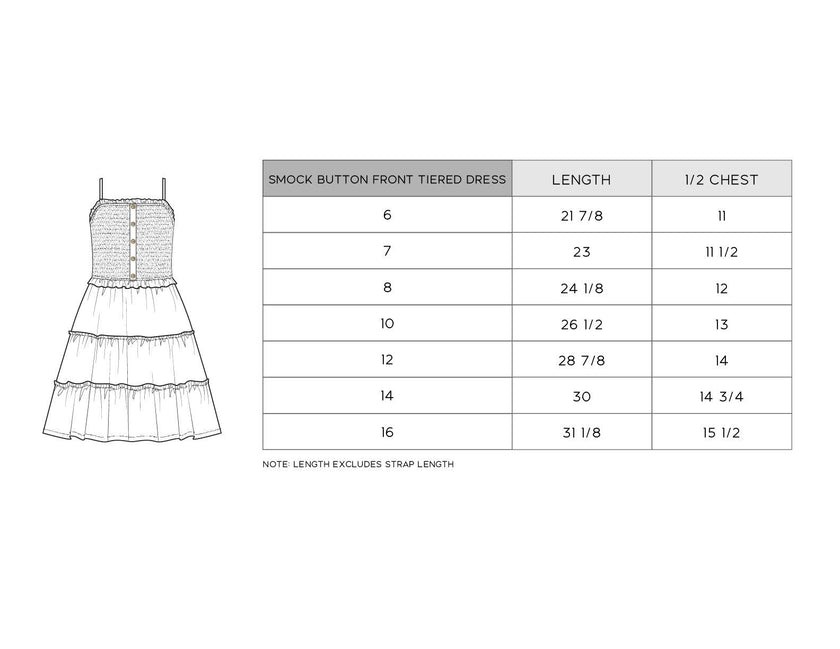 | SMOCK BUTTON FRONT TIERED DRESS | LENGTH | 1/2 CHEST |
|---|---|---|
| 6 | 21 7/8 | 11 |
| 7 | 23 | 11 1/2 |
| 8 | 24 1/8 | 12 |
| 10 | 26 1/2 | 13 |
| 12 | 28 7/8 | 14 |
| 14 | 30 | 14 3/4 |
| 16 | 31 1/8 | 15 1/2 |

NOTE: LENGTH EXCLUDES STRAP LENGTH